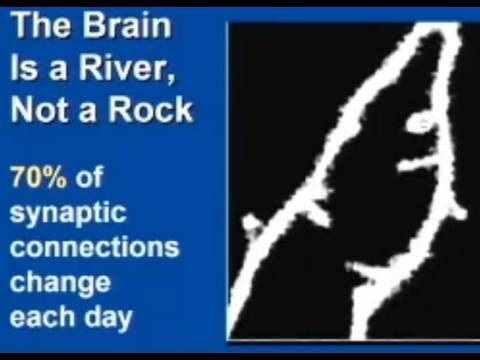 The Brain Is a River, Not a Rock

70% of synaptic connections change each day